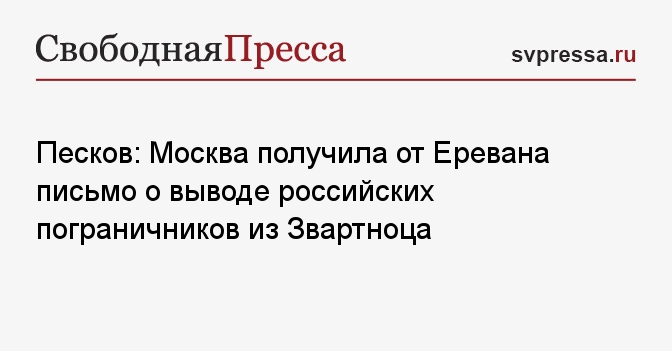 СвободнаяПресса

svpressa.ru

Песков: Москва получила от Еревана письмо о выводе российских пограничников из Звартноца